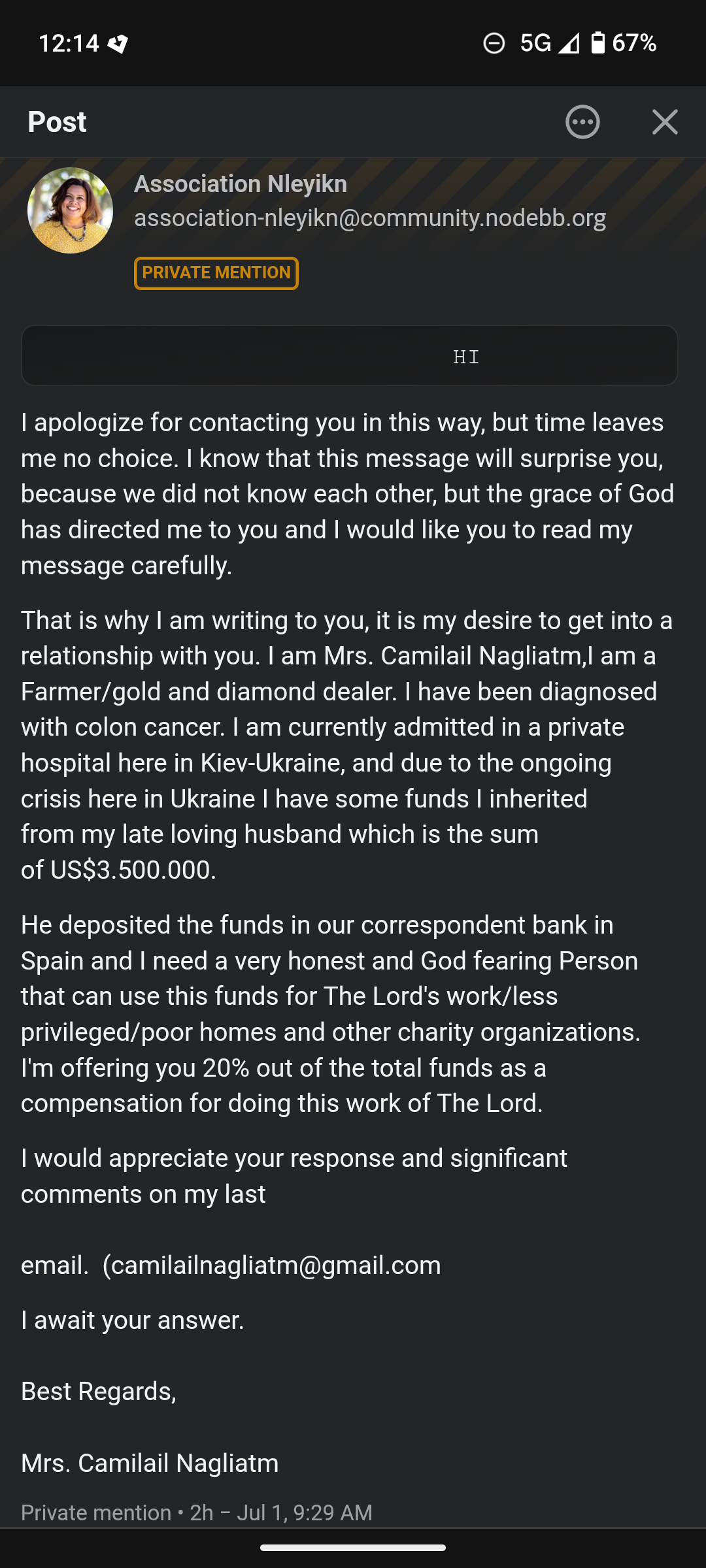 12:14

5G 67%

Post

Association Nleyikn
association-nleyikn@community.nodebb.org

PRIVATE MENTION

HI

I apologize for contacting you in this way, but time leaves me no choice. I know that this message will surprise you, because we did not know each other, but the grace of God has directed me to you and I would like you to read my message carefully.

That is why I am writing to you, it is my desire to get into a relationship with you. I am Mrs. Camilail Nagliatm,I am a Farmer/gold and diamond dealer. I have been diagnosed with colon cancer. I am currently admitted in a private hospital here in Kiev-Ukraine, and due to the ongoing crisis here in Ukraine I have some funds I inherited from my late loving husband which is the sum of US$3.500.000.

He deposited the funds in our correspondent bank in Spain and I need a very honest and God fearing Person that can use this funds for The Lord's work/less privileged/poor homes and other charity organizations. I'm offering you 20% out of the total funds as a compensation for doing this work of The Lord.

I would appreciate your response and significant comments on my last

email. (camilailnagliatm@gmail.com

I await your answer.

Best Regards,

Mrs. Camilail Nagliatm

Private mention • 2h – Jul 1, 9:29 AM